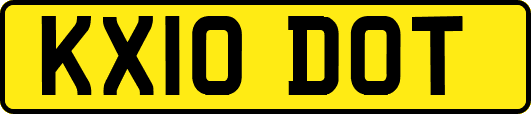 KX10 DOT